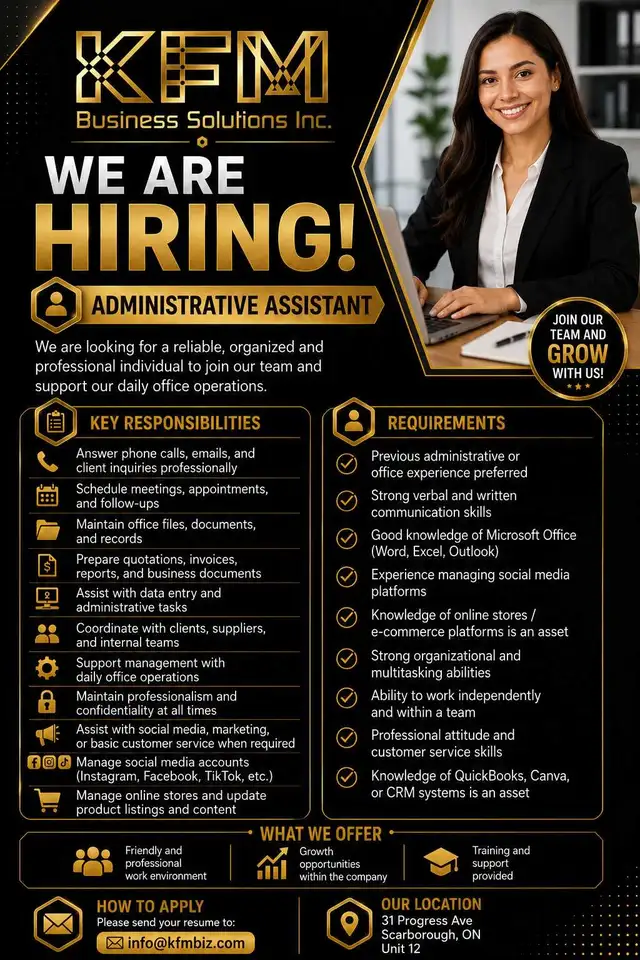 KFM
Business Solutions Inc.

WE ARE HIRING!

ADMINISTRATIVE ASSISTANT

JOIN OUR TEAM AND GROW WITH US!

We are looking for a reliable, organized and professional individual to join our team and support our daily office operations.

KEY RESPONSIBILITIES

Answer phone calls, emails, and client inquiries professionally
Schedule meetings, appointments, and follow-ups
Maintain office files, documents, and records
Prepare quotations, invoices, reports, and business documents
Assist with data entry and administrative tasks
Coordinate with clients, suppliers, and internal teams
Support management with daily office operations
Maintain professionalism and confidentiality at all times
Assist with social media, marketing, or basic customer service when required
Manage social media accounts (Instagram, Facebook, TikTok, etc.)
Manage online stores and update product listings and content

REQUIREMENTS

Previous administrative or office experience preferred
Strong verbal and written communication skills
Good knowledge of Microsoft Office (Word, Excel, Outlook)
Experience managing social media platforms
Knowledge of online stores / e-commerce platforms is an asset
Strong organizational and multitasking abilities
Ability to work independently and within a team
Professional attitude and customer service skills
Knowledge of QuickBooks, Canva, or CRM systems is an asset

WHAT WE OFFER

Friendly and professional work environment
Growth opportunities within the company
Training and support provided

HOW TO APPLY
Please send your resume to:
info@kfmbiz.com

OUR LOCATION
31 Progress Ave
Scarborough, ON
Unit 12